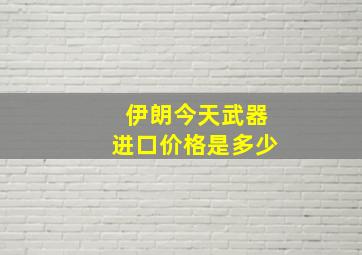 伊朗今天武器
进口价格是多少